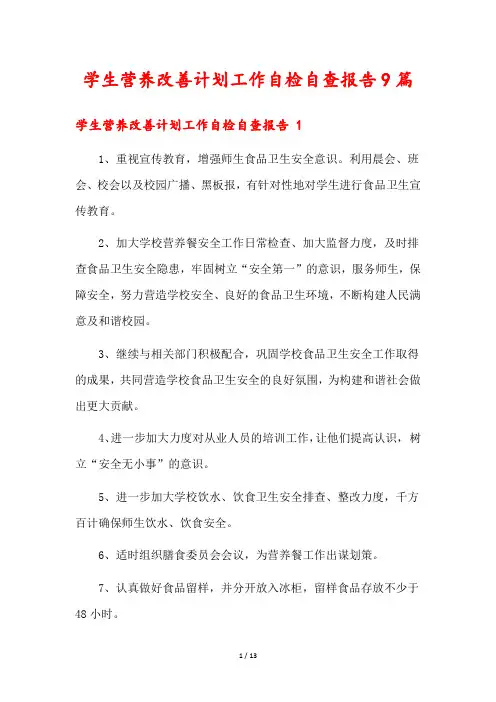 学生营养改善计划工作自检自查报告9篇

学生营养改善计划工作自检自查报告 1

1、重视宣传教育，增强师生食品卫生安全意识。利用晨会、班会、校会以及校园广播、黑板报，有针对性地对学生进行食品卫生宣传教育。

2、加大学校营养餐安全工作日常检查、加大监督力度，及时排查食品卫生安全隐患，牢固树立“安全第一”的意识，服务师生，保障安全，努力营造学校安全、良好的食品卫生环境，不断构建人民满意及和谐校园。

3、继续与相关部门积极配合，巩固学校食品卫生安全工作取得的成果，共同营造学校食品卫生安全的良好氛围，为构建和谐社会做出更大贡献。

4、进一步加大力度对从业人员的培训工作，让他们提高认识，树立“安全无小事”的意识。

5、进一步加大学校饮水、饮食卫生安全排查、整改力度，千方百计确保师生饮水、饮食安全。

6、适时组织膳食委员会会议，为营养餐工作出谋划策。

7、认真做好食品留样，并分开放入冰柜，留样食品存放不少于48小时。

1 / 13